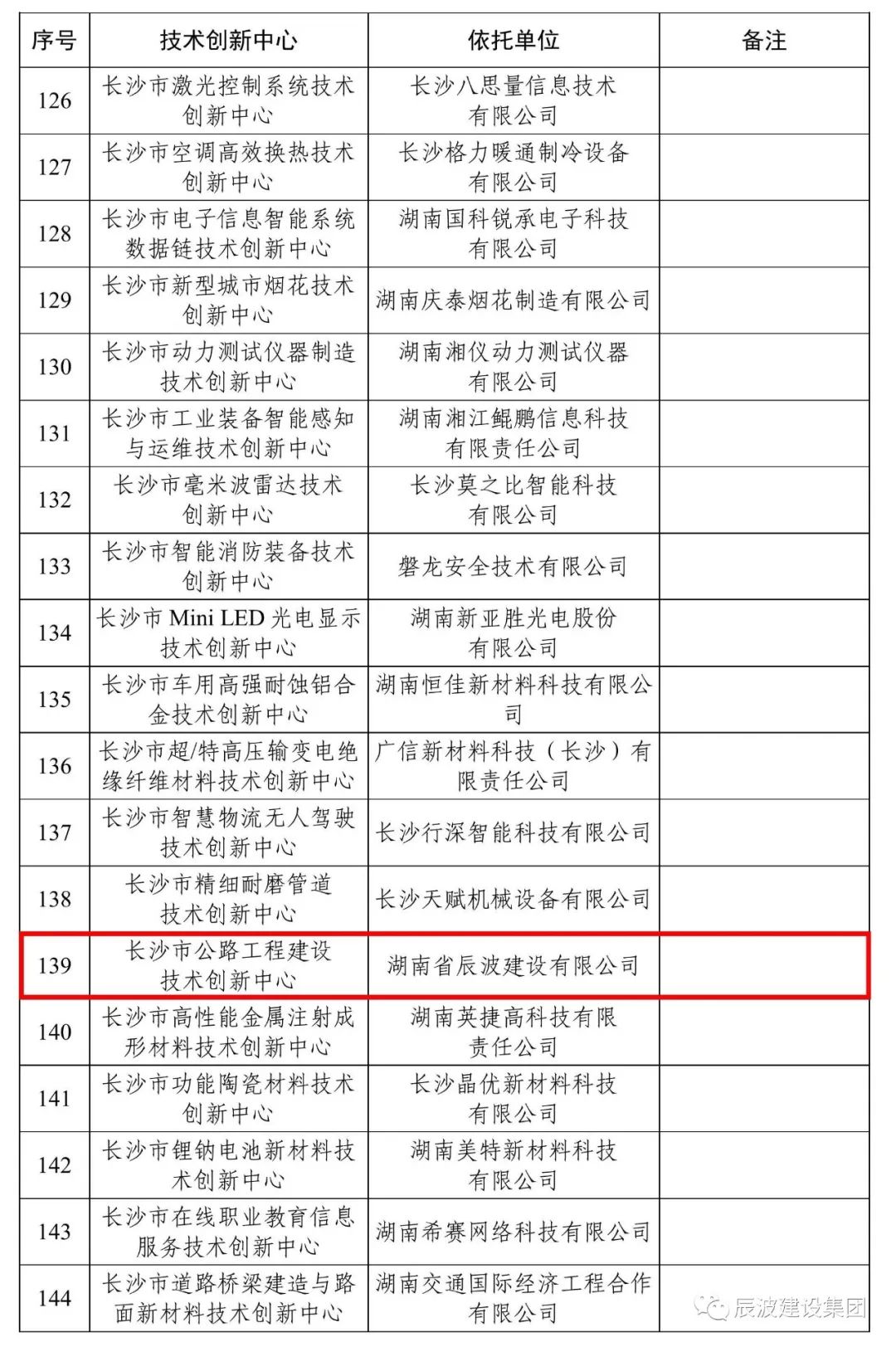 | 序号 | 技术创新中心 | 依托单位 | 备注 |
|---|---|---|---|
| 126 | 长沙市激光控制系统技术创新中心 | 长沙八思量信息技术有限公司 | |
| 127 | 长沙市空调高效换热技术创新中心 | 长沙格力暖通制冷设备有限公司 | |
| 128 | 长沙市电子信息智能系统数据链技术创新中心 | 湖南国科锐承电子科技有限公司 | |
| 129 | 长沙市新型城市烟花技术创新中心 | 湖南庆泰烟花制造有限公司 | |
| 130 | 长沙市动力测试仪器制造技术创新中心 | 湖南湘仪动力测试仪器有限公司 | |
| 131 | 长沙市工业装备智能感知与运维技术创新中心 | 湖南湘江鲲鹏信息科技有限责任公司 | |
| 132 | 长沙市毫米波雷达技术创新中心 | 长沙莫之比智能科技有限公司 | |
| 133 | 长沙市智能消防装备技术创新中心 | 磐龙安全技术有限公司 | |
| 134 | 长沙市 Mini LED 光电显示技术创新中心 | 湖南新亚胜光电股份有限公司 | |
| 135 | 长沙市车用高强耐蚀铝合金技术创新中心 | 湖南恒佳新材料科技有限公司 | |
| 136 | 长沙市超/特高压输变电绝缘纤维材料技术创新中心 | 广信新材料科技（长沙）有限责任公司 | |
| 137 | 长沙市智慧物流无人驾驶技术创新中心 | 长沙行深智能科技有限公司 | |
| 138 | 长沙市精细耐磨管道技术创新中心 | 长沙天赋机械设备有限公司 | |
| 139 | 长沙市公路工程建设技术创新中心 | 湖南省辰波建设有限公司 | |
| 140 | 长沙市高性能金属注射成形材料技术创新中心 | 湖南英捷高科技有限责任公司 | |
| 141 | 长沙市功能陶瓷材料技术创新中心 | 长沙晶优新材料科技有限公司 | |
| 142 | 长沙市锂钠电池新材料技术创新中心 | 湖南美特新材料科技有限公司 | |
| 143 | 长沙市在线职业教育信息服务技术创新中心 | 湖南希赛网络科技有限公司 | |
| 144 | 长沙市道路桥梁建造与路面新材料技术创新中心 | 湖南交通国际经济工程合作有限公司 | |

辰波建设集团